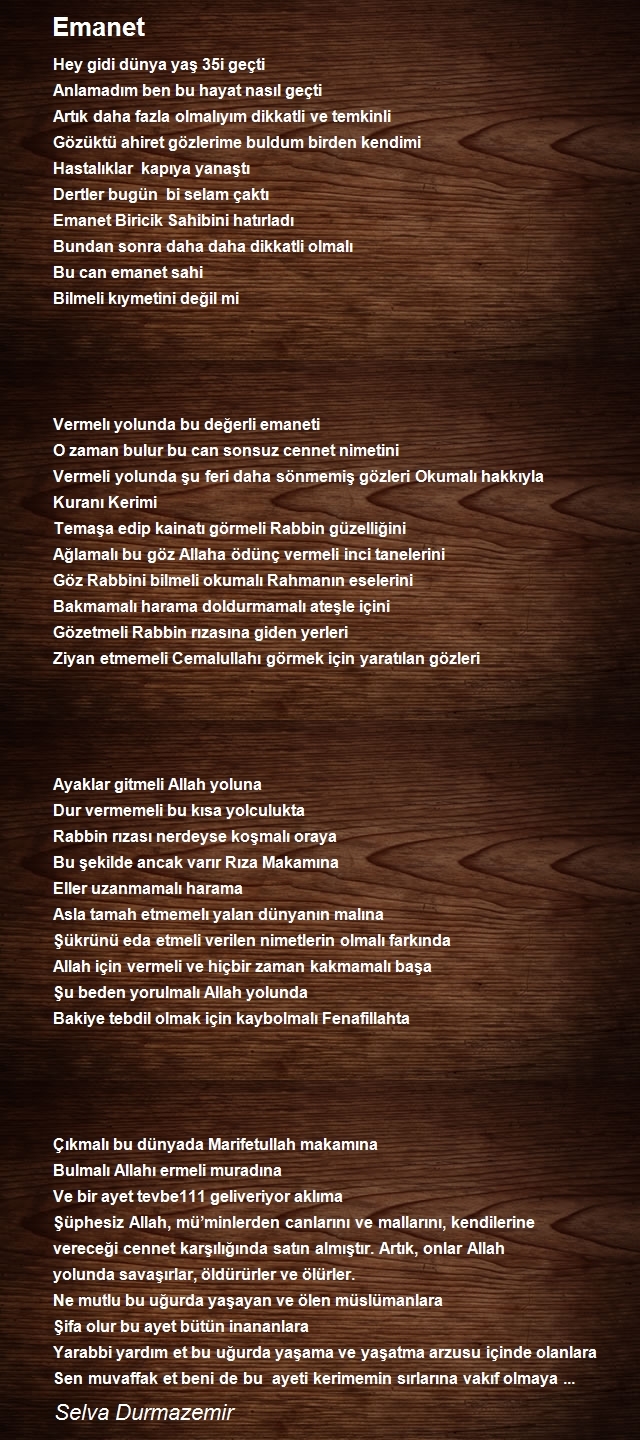 Emanet

Hey gidi dünya yaş 35i geçti
Anlamadım ben bu hayat nasıl geçti
Artık daha fazla olmalıyım dikkatli ve temkinli
Gözüktü ahiret gözlerime buldum birden kendimi
Hastalıklar kapıya yanaştı
Dertler bugün bi selam çaktı
Emanet Biricik Sahibini hatırladı
Bundan sonra daha daha dikkatli olmalı
Bu can emanet sahi
Bilmeli kıymetini değil mi

Vermelı yolunda bu değerli emaneti
O zaman bulur bu can sonsuz cennet nimetini
Vermeli yolunda şu feri daha sönmemiş gözleri Okumalı hakkıyla Kuranı Kerimi
Temaşa edip kainatı görmeli Rabbin güzelliğini
Ağlamalı bu göz Allaha ödünç vermeli inci tanelerini
Göz Rabbini bilmeli okumalı Rahmanın eselerini
Bakmamalı harama doldurmamalı ateşle içini
Gözetmeli Rabbin rızasına giden yerleri
Ziyan etmemeli Cemalullahı görmek için yaratılan gözleri

Ayaklar gitmeli Allah yoluna
Dur vermemeli bu kısa yolculukta
Rabbin rızası nerdeyse koşmalı oraya
Bu şekilde ancak varır Rıza Makamına
Eller uzanmamalı harama
Asla tamah etmemelı yalan dünyanın malına
Şükrünü eda etmeli verilen nimetlerin olmalı farkında
Allah için vermeli ve hiçbir zaman kakmamalı başa
Şu beden yorulmalı Allah yolunda
Bakiye tebdil olmak için kaybolmalı Fenafillahta

Çıkmalı bu dünyada Marifetullah makamına
Bulmalı Allahı ermeli muradına
Ve bir ayet tevbe111 geliveriyor aklıma
Şüphesiz Allah, mü'minlerden canlarını ve mallarını, kendilerine vereceği cennet karşılığında satın almıştır. Artık, onlar Allah yolunda savaşırlar, öldürürler ve ölürler.
Ne mutlu bu uğurda yaşayan ve ölen müslümanlara
Şifa olur bu ayet bütün inananlara
Yarabbi yardım et bu uğurda yaşama ve yaşatma arzusu içinde olanlara
Sen muvaffak et beni de bu ayeti kerimemin sırlarına vakıf olmaya ...

Selva Durmazemir